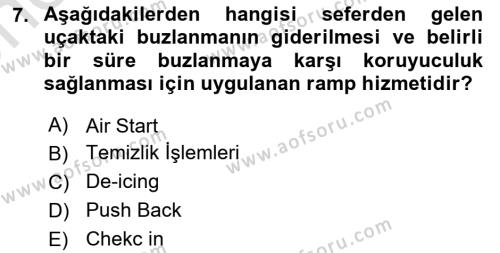 7. Aşağıdakilerden hangisi seferden gelen uçaktaki buzlanmanın giderilmesi ve belirli bir süre buzlanmaya karşı koruyuculuk sağlanması için uygulanan ramp hizmetidir?

A) Air Start
B) Temizlik İşlemleri
C) De-icing
D) Push Back
E) Chekc in

www.aofsoru.com